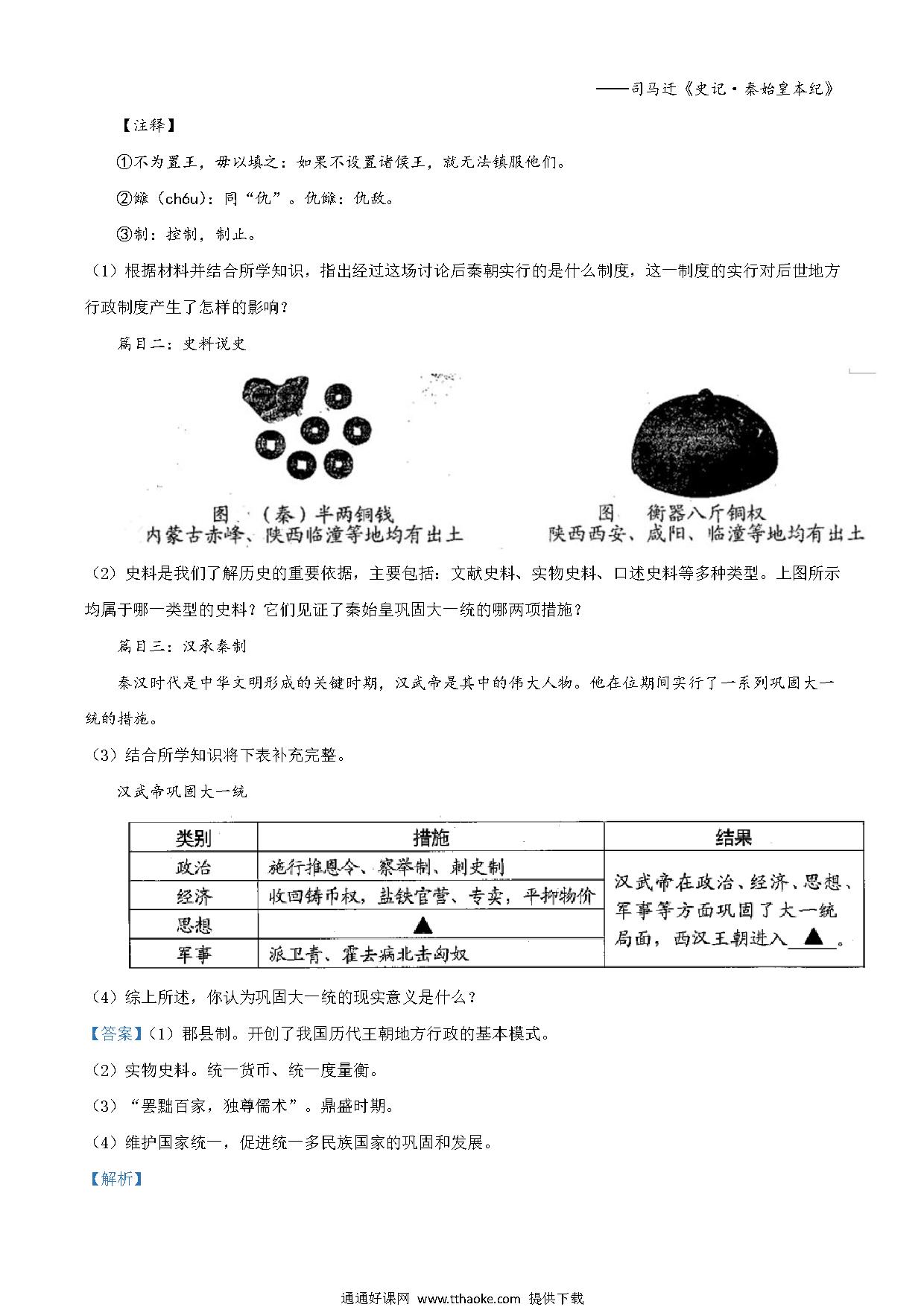 ——司马迁《史记·秦始皇本纪》

【注释】

①不为置王，毋以填之：如果不设置诸侯王，就无法镇服他们。

②雠（chóu）：同“仇”。仇雠：仇敌。

③制：控制，制止。

（1）根据材料并结合所学知识，指出经过这场讨论后秦朝实行的是什么制度，这一制度的实行对后世地方行政制度产生了怎样的影响？

篇目二：史料说史

图 （秦）半两铜钱
内蒙古赤峰、陕西临潼等地均有出土

图 衡器八斤铜权
陕西西安、咸阳、临潼等地均有出土

（2）史料是我们了解历史的重要依据，主要包括：文献史料、实物史料、口述史料等多种类型。上图所示均属于哪一类型的史料？它们见证了秦始皇巩固大一统的哪两项措施？

篇目三：汉承秦制

秦汉时代是中华文明形成的关键时期，汉武帝是其中的伟大人物。他在位期间实行了一系列巩固大一统的措施。

（3）结合所学知识将下表补充完整。

汉武帝巩固大一统

| 类别 | 措施 | 结果 |
|---|---|---|
| 政治 | 施行推恩令、察举制、刺史制 | 汉武帝在政治、经济、思想、军事等方面巩固了大一统局面，西汉王朝进入▲。 |
| 经济 | 收回铸币权，盐铁官营、专卖，平抑物价 | |
| 思想 | ▲ | |
| 军事 | 派卫青、霍去病北击匈奴 | |

（4）综上所述，你认为巩固大一统的现实意义是什么？

【答案】（1）郡县制。开创了我国历代王朝地方行政的基本模式。

（2）实物史料。统一货币、统一度量衡。

（3）“罢黜百家，独尊儒术”。鼎盛时期。

（4）维护国家统一，促进统一多民族国家的巩固和发展。

【解析】

通通好课网 www.tthaoke.com 提供下载